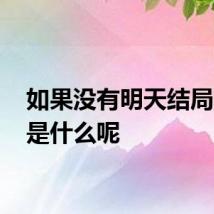 如果没有明天结局是什么呢